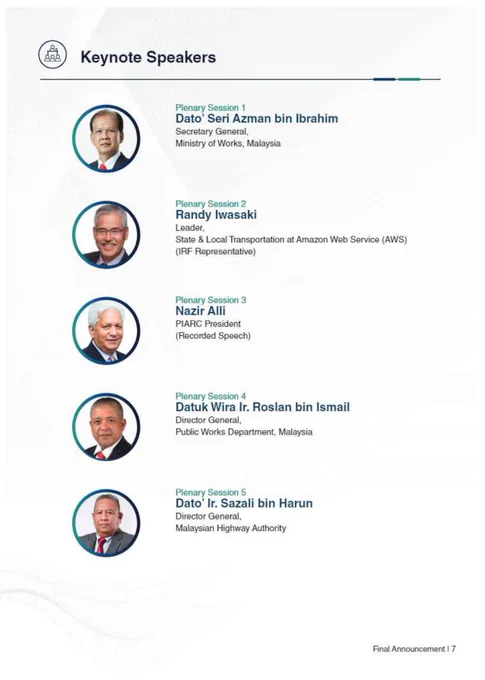 Keynote Speakers

Plenary Session 1
Dato' Seri Azman bin Ibrahim
Secretary General,
Ministry of Works, Malaysia

Plenary Session 2
Randy Iwasaki
Leader,
State & Local Transportation at Amazon Web Service (AWS)
(IRF Representative)

Plenary Session 3
Nazir Alli
PIARC President
(Recorded Speech)

Plenary Session 4
Datuk Wira Ir. Roslan bin Ismail
Director General,
Public Works Department, Malaysia

Plenary Session 5
Dato' Ir. Sazali bin Harun
Director General,
Malaysian Highway Authority

Final Announcement | 7